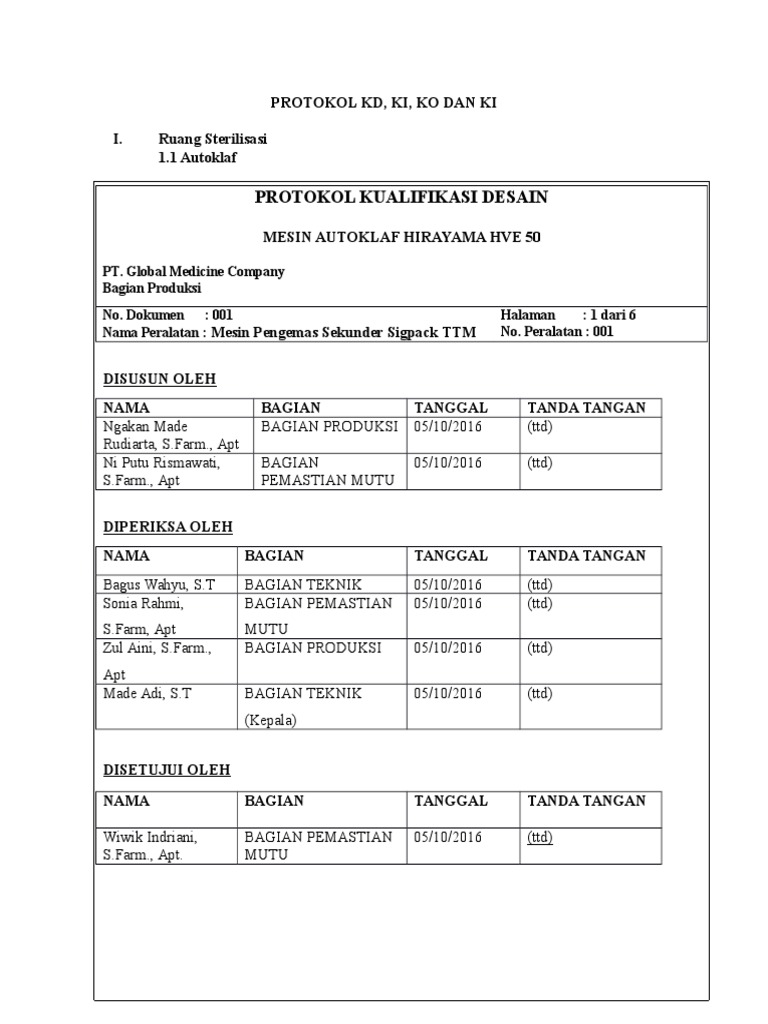 PROTOKOL KD, KI, KO DAN KI

I. Ruang Sterilisasi
1.1 Autoklaf

PROTOKOL KUALIFIKASI DESAIN

MESIN AUTOKLAF HIRAYAMA HVE 50

PT. Global Medicine Company
Bagian Produksi

No. Dokumen : 001
Nama Peralatan : Mesin Pengemas Sekunder Sigpack TTM

Halaman : 1 dari 6
No. Peralatan : 001

DISUSUN OLEH

| NAMA | BAGIAN | TANGGAL | TANDA TANGAN |
|---|---|---|---|
| Ngakan Made Rudiarta, S.Farm., Apt | BAGIAN PRODUKSI | 05/10/2016 | (ttd) |
| Ni Putu Rismawati, S.Farm., Apt | BAGIAN PEMASTIAN MUTU | 05/10/2016 | (ttd) |

DIPERIKSA OLEH

| NAMA | BAGIAN | TANGGAL | TANDA TANGAN |
|---|---|---|---|
| Bagus Wahyu, S.T | BAGIAN TEKNIK | 05/10/2016 | (ttd) |
| Sonia Rahmi, S.Farm, Apt | BAGIAN PEMASTIAN MUTU | 05/10/2016 | (ttd) |
| Zul Aini, S.Farm., Apt | BAGIAN PRODUKSI | 05/10/2016 | (ttd) |
| Made Adi, S.T | BAGIAN TEKNIK (Kepala) | 05/10/2016 | (ttd) |

DISETUJUI OLEH

| NAMA | BAGIAN | TANGGAL | TANDA TANGAN |
|---|---|---|---|
| Wiwik Indriani, S.Farm., Apt. | BAGIAN PEMASTIAN MUTU | 05/10/2016 | (ttd) |